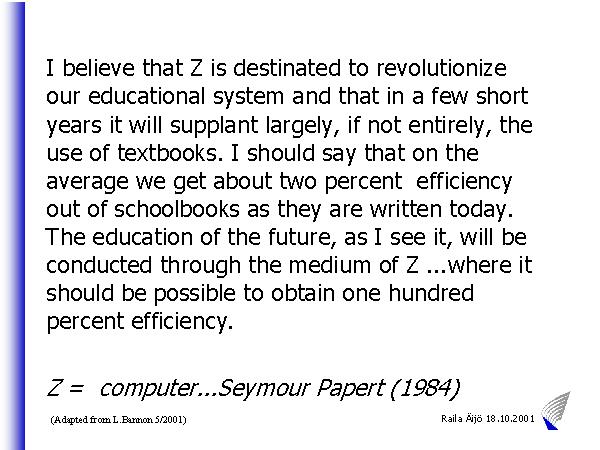 I believe that Z is destinated to revolutionize our educational system and that in a few short years it will supplant largely, if not entirely, the use of textbooks. I should say that on the average we get about two percent efficiency out of schoolbooks as they are written today. The education of the future, as I see it, will be conducted through the medium of Z ...where it should be possible to obtain one hundred percent efficiency.

Z = computer...Seymour Papert (1984)

(Adapted from L.Bannon 5/2001)

Raila Äijö 18.10.2001